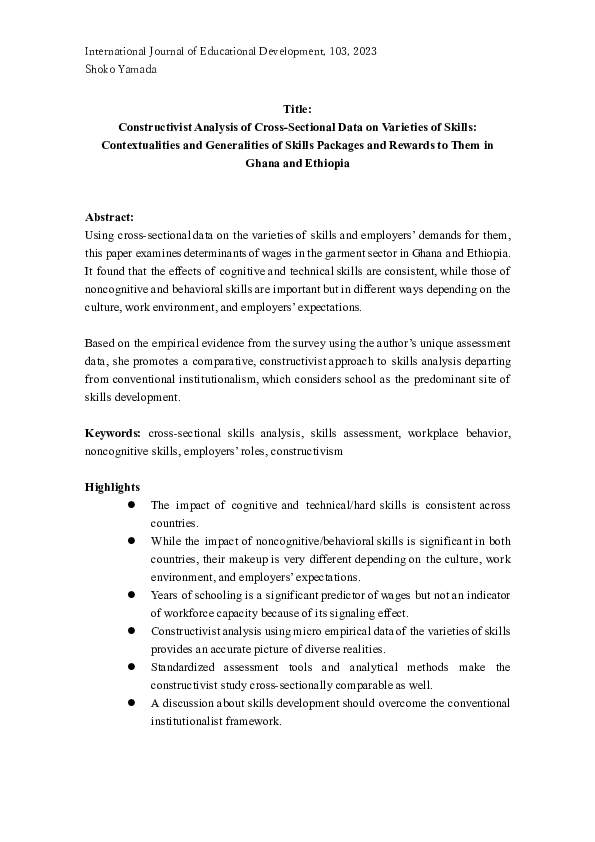 International Journal of Educational Development, 103, 2023
Shoko Yamada

Title:
Constructivist Analysis of Cross-Sectional Data on Varieties of Skills: Contextualities and Generalities of Skills Packages and Rewards to Them in Ghana and Ethiopia

Abstract:
Using cross-sectional data on the varieties of skills and employers' demands for them, this paper examines determinants of wages in the garment sector in Ghana and Ethiopia. It found that the effects of cognitive and technical skills are consistent, while those of noncognitive and behavioral skills are important but in different ways depending on the culture, work environment, and employers' expectations.

Based on the empirical evidence from the survey using the author's unique assessment data, she promotes a comparative, constructivist approach to skills analysis departing from conventional institutionalism, which considers school as the predominant site of skills development.

Keywords: cross-sectional skills analysis, skills assessment, workplace behavior, noncognitive skills, employers' roles, constructivism

Highlights
● The impact of cognitive and technical/hard skills is consistent across countries.
● While the impact of noncognitive/behavioral skills is significant in both countries, their makeup is very different depending on the culture, work environment, and employers' expectations.
● Years of schooling is a significant predictor of wages but not an indicator of workforce capacity because of its signaling effect.
● Constructivist analysis using micro empirical data of the varieties of skills provides an accurate picture of diverse realities.
● Standardized assessment tools and analytical methods make the constructivist study cross-sectionally comparable as well.
● A discussion about skills development should overcome the conventional institutionalist framework.